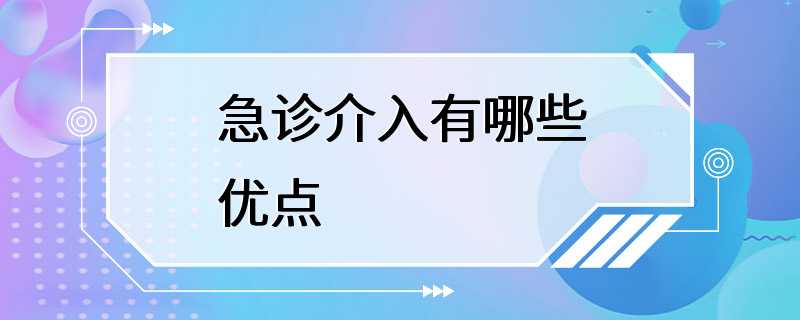 急诊介入有哪些优点